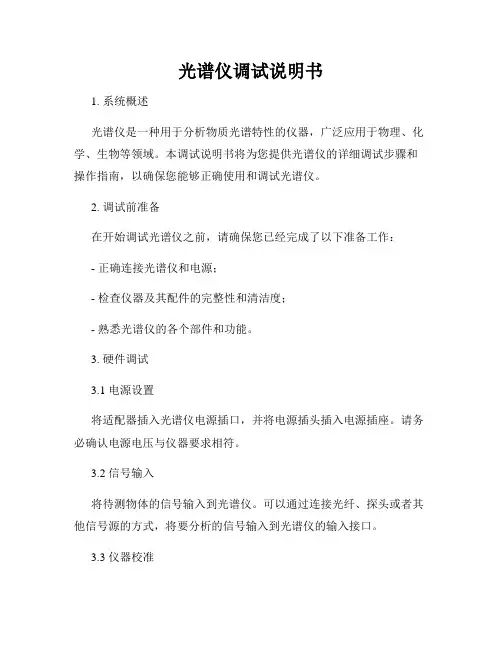 光谱仪调试说明书

1. 系统概述

光谱仪是一种用于分析物质光谱特性的仪器，广泛应用于物理、化学、生物等领域。本调试说明书将为您提供光谱仪的详细调试步骤和操作指南，以确保您能够正确使用和调试光谱仪。

2. 调试前准备

在开始调试光谱仪之前，请确保您已经完成了以下准备工作：

- 正确连接光谱仪和电源；

- 检查仪器及其配件的完整性和清洁度；

- 熟悉光谱仪的各个部件和功能。

3. 硬件调试

3.1 电源设置

将适配器插入光谱仪电源插口，并将电源插头插入电源插座。请务必确认电源电压与仪器要求相符。

3.2 信号输入

将待测物体的信号输入到光谱仪。可以通过连接光纤、探头或者其他信号源的方式，将要分析的信号输入到光谱仪的输入接口。

3.3 仪器校准